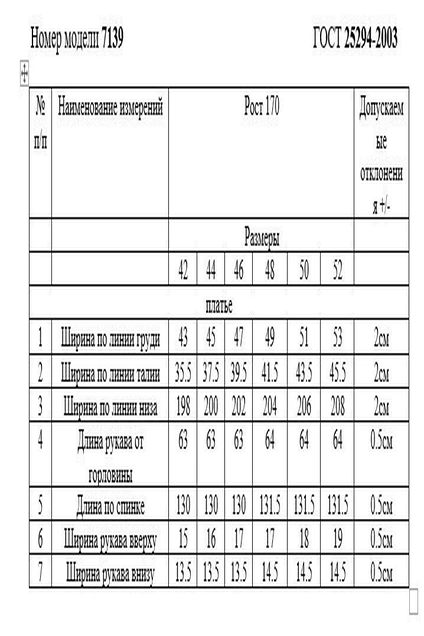 Номер модели 7139 ГОСТ 25294-2003

| № п/п | Наименование измерений | Рост 170 | | | | | | Допускаемые отклонения +/- |
|---|---|---|---|---|---|---|---|---|
| | | Размеры | | | | | | |
| | | 42 | 44 | 46 | 48 | 50 | 52 | |
| платье | | | | | | | | |
| 1 | Ширина по линии груди | 43 | 45 | 47 | 49 | 51 | 53 | 2см |
| 2 | Ширина по линии талии | 35.5 | 37.5 | 39.5 | 41.5 | 43.5 | 45.5 | 2см |
| 3 | Ширина по линии низа | 198 | 200 | 202 | 204 | 206 | 208 | 2см |
| 4 | Длина рукава от горловины | 63 | 63 | 63 | 64 | 64 | 64 | 0.5см |
| 5 | Длина по спинке | 130 | 130 | 130 | 131.5 | 131.5 | 131.5 | 0.5см |
| 6 | Ширина рукава вверху | 15 | 16 | 17 | 17 | 18 | 19 | 0.5см |
| 7 | Ширина рукава внизу | 13.5 | 13.5 | 13.5 | 14.5 | 14.5 | 14.5 | 0.5см |